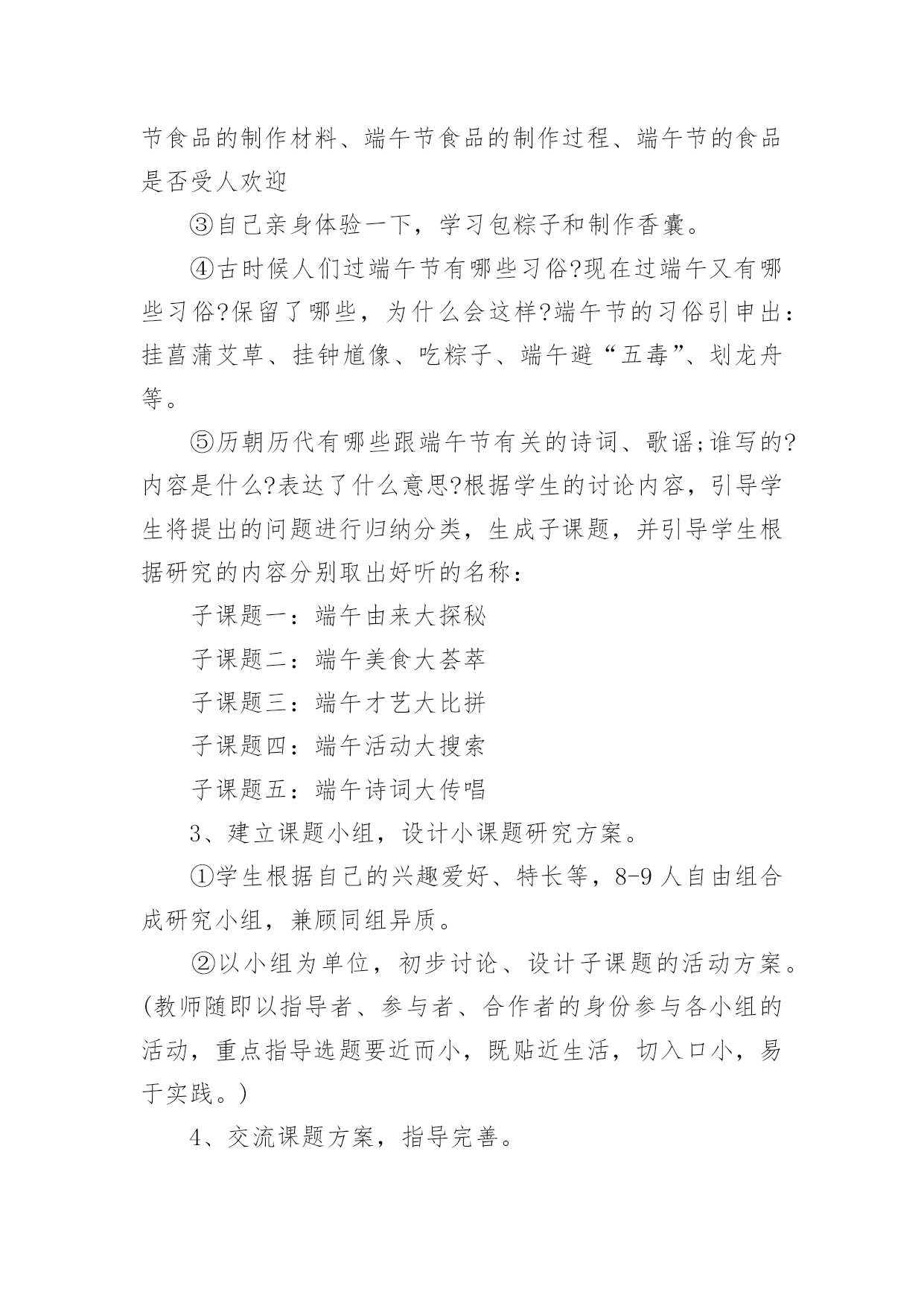 节食品的制作材料、端午节食品的制作过程、端午节的食品是否受人欢迎

③自己亲身体验一下，学习包粽子和制作香囊。

④古时候人们过端午节有哪些习俗?现在过端午又有哪些习俗?保留了哪些，为什么会这样?端午节的习俗引申出：挂菖蒲艾草、挂钟馗像、吃粽子、端午避“五毒”、划龙舟等。

⑤历朝历代有哪些跟端午节有关的诗词、歌谣;谁写的?内容是什么?表达了什么意思?根据学生的讨论内容，引导学生将提出的问题进行归纳分类，生成子课题，并引导学生根据研究的内容分别取出好听的名称：

子课题一：端午由来大探秘

子课题二：端午美食大荟萃

子课题三：端午才艺大比拼

子课题四：端午活动大搜索

子课题五：端午诗词大传唱

3、建立课题小组，设计小课题研究方案。

①学生根据自己的兴趣爱好、特长等，8-9人自由组合成研究小组，兼顾同组异质。

②以小组为单位，初步讨论、设计子课题的活动方案。(教师随即以指导者、参与者、合作者的身份参与各小组的活动，重点指导选题要近而小，既贴近生活，切入口小，易于实践。)

4、交流课题方案，指导完善。